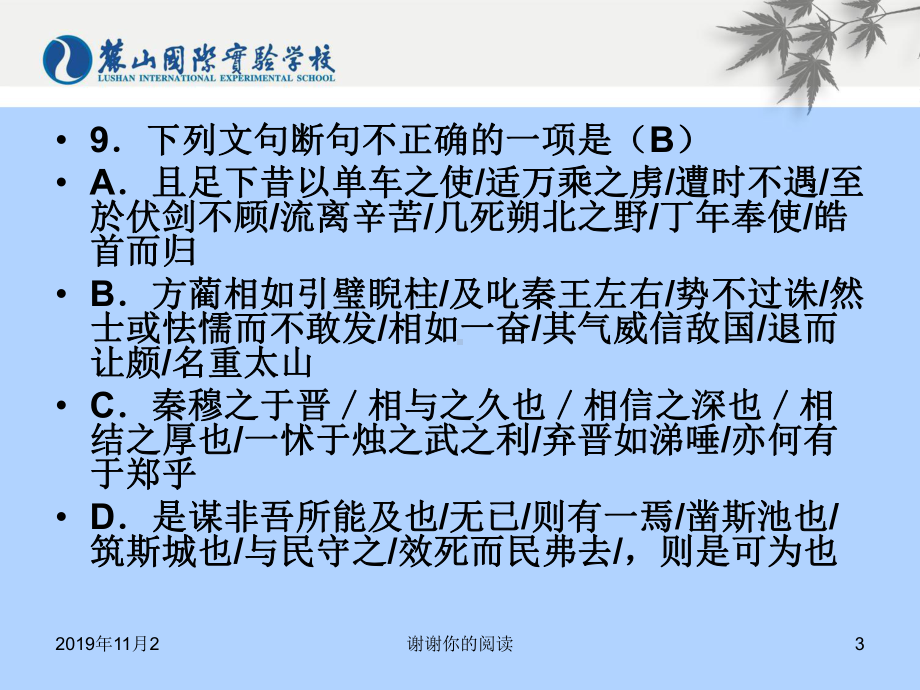 麓山國際實驗学校
LUSHAN INTERNATIONAL EXPERIMENTAL SCHOOL

• 9．下列文句断句不正确的一项是（B）

• A．且足下昔以单车之使/适万乘之虏/遭时不遇/至於伏剑不顾/流离辛苦/几死朔北之野/丁年奉使/皓首而归

• B．方蔺相如引璧睨柱/及叱秦王左右/势不过诛/然士或怯懦而不敢发/相如一奋/其气威信敌国/退而让颇/名重太山

• C．秦穆之于晋 / 相与之久也 / 相信之深也 / 相结之厚也/一怵于烛之武之利/弃晋如涕唾/亦何有于郑乎

• D．是谋非吾所能及也/无已/则有一焉/凿斯池也/筑斯城也/与民守之/效死而民弗去/，则是可为也

2019年11月2

谢谢你的阅读

3